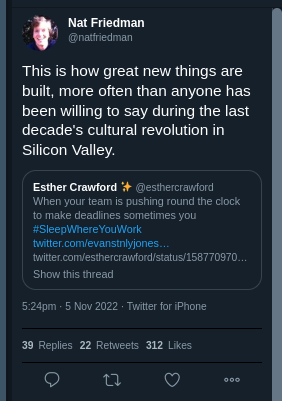 Nat Friedman
@natfriedman

This is how great new things are built, more often than anyone has been willing to say during the last decade's cultural revolution in Silicon Valley.

Esther Crawford ✨ @esthercrawford
When your team is pushing round the clock to make deadlines sometimes you #SleepWhereYouWork twitter.com/evanstnlyjones…
twitter.com/esthercrawford/status/158770970…
Show this thread

5:24pm · 5 Nov 2022 · Twitter for iPhone

39 Replies 22 Retweets 312 Likes